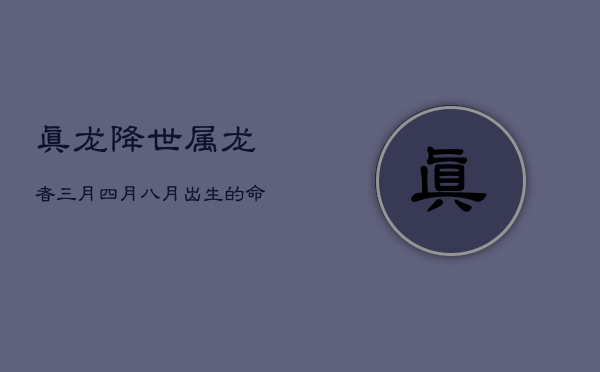 真龙降世属龙

者三月四月八月出生的命

真